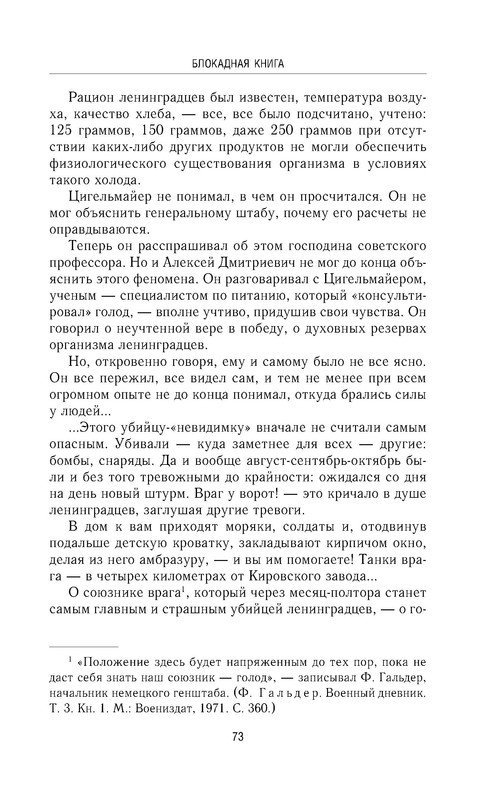 БЛОКАДНАЯ КНИГА

Рацион ленинградцев был известен, температура воздуха, качество хлеба, — все, все было подсчитано, учтено: 125 граммов, 150 граммов, даже 250 граммов при отсутствии каких-либо других продуктов не могли обеспечить физиологического существования организма в условиях такого холода.

Цигельмайер не понимал, в чем он просчитался. Он не мог объяснить генеральному штабу, почему его расчеты не оправдываются.

Теперь он расспрашивал об этом господина советского профессора. Но и Алексей Дмитриевич не мог до конца объяснить этого феномена. Он разговаривал с Цигельмайером, ученым — специалистом по питанию, который «консультировал» голод, — вполне учтиво, придушив свои чувства. Он говорил о неучтенной вере в победу, о духовных резервах организма ленинградцев.

Но, откровенно говоря, ему и самому было не все ясно. Он все пережил, все видел сам, и тем не менее при всем огромном опыте не до конца понимал, откуда брались силы у людей...

...Этого убийцу-«невидимку» вначале не считали самым опасным. Убивали — куда заметнее для всех — другие: бомбы, снаряды. Да и вообще август-сентябрь-октябрь были и без того тревожными до крайности: ожидался со дня на день новый штурм. Враг у ворот! — это кричало в душе ленинградцев, заглушая другие тревоги.

В дом к вам приходят моряки, солдаты и, отодвинув подальше детскую кроватку, закладывают кирпичом окно, делая из него амбразуру, — и вы им помогаете! Танки врага — в четырех километрах от Кировского завода...

О союзнике врага$^1$, который через месяц-полтора станет самым главным и страшным убийцей ленинградцев, — о го-

$^1$ «Положение здесь будет напряженным до тех пор, пока не даст себя знать наш союзник — голод», — записывал Ф. Гальдер, начальник немецкого генштаба. (Ф. Гальдер. Военный дневник. Т. 3. Кн. 1. М.: Воениздат, 1971. С. 360.)

73